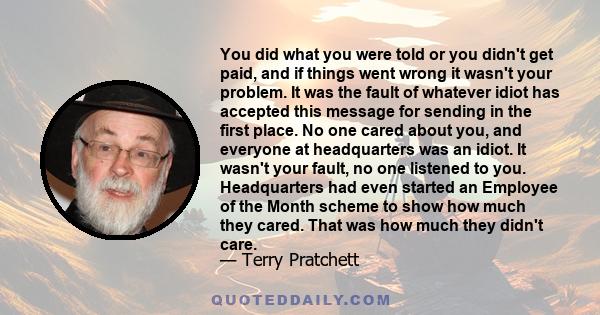 You did what you were told or you didn't get paid, and if things went wrong it wasn't your problem. It was the fault of whatever idiot has accepted this message for sending in the first place. No one cared about you, and everyone at headquarters was an idiot. It wasn't your fault, no one listened to you. Headquarters had even started an Employee of the Month scheme to show how much they cared. That was how much they didn't care.
— Terry Pratchett

QUOTEDDAILY.COM